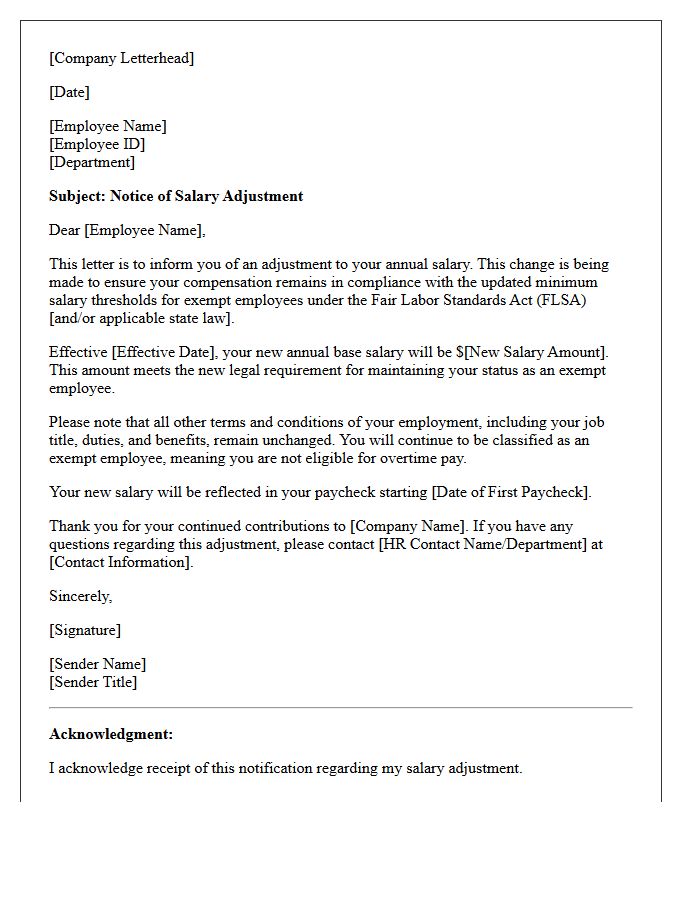 [Company Letterhead]

[Date]

[Employee Name]
[Employee ID]
[Department]

Subject: Notice of Salary Adjustment

Dear [Employee Name],

This letter is to inform you of an adjustment to your annual salary. This change is being made to ensure your compensation remains in compliance with the updated minimum salary thresholds for exempt employees under the Fair Labor Standards Act (FLSA) [and/or applicable state law].

Effective [Effective Date], your new annual base salary will be $[New Salary Amount]. This amount meets the new legal requirement for maintaining your status as an exempt employee.

Please note that all other terms and conditions of your employment, including your job title, duties, and benefits, remain unchanged. You will continue to be classified as an exempt employee, meaning you are not eligible for overtime pay.

Your new salary will be reflected in your paycheck starting [Date of First Paycheck].

Thank you for your continued contributions to [Company Name]. If you have any questions regarding this adjustment, please contact [HR Contact Name/Department] at [Contact Information].

Sincerely,

[Signature]

[Sender Name]
[Sender Title]

Acknowledgment:

I acknowledge receipt of this notification regarding my salary adjustment.